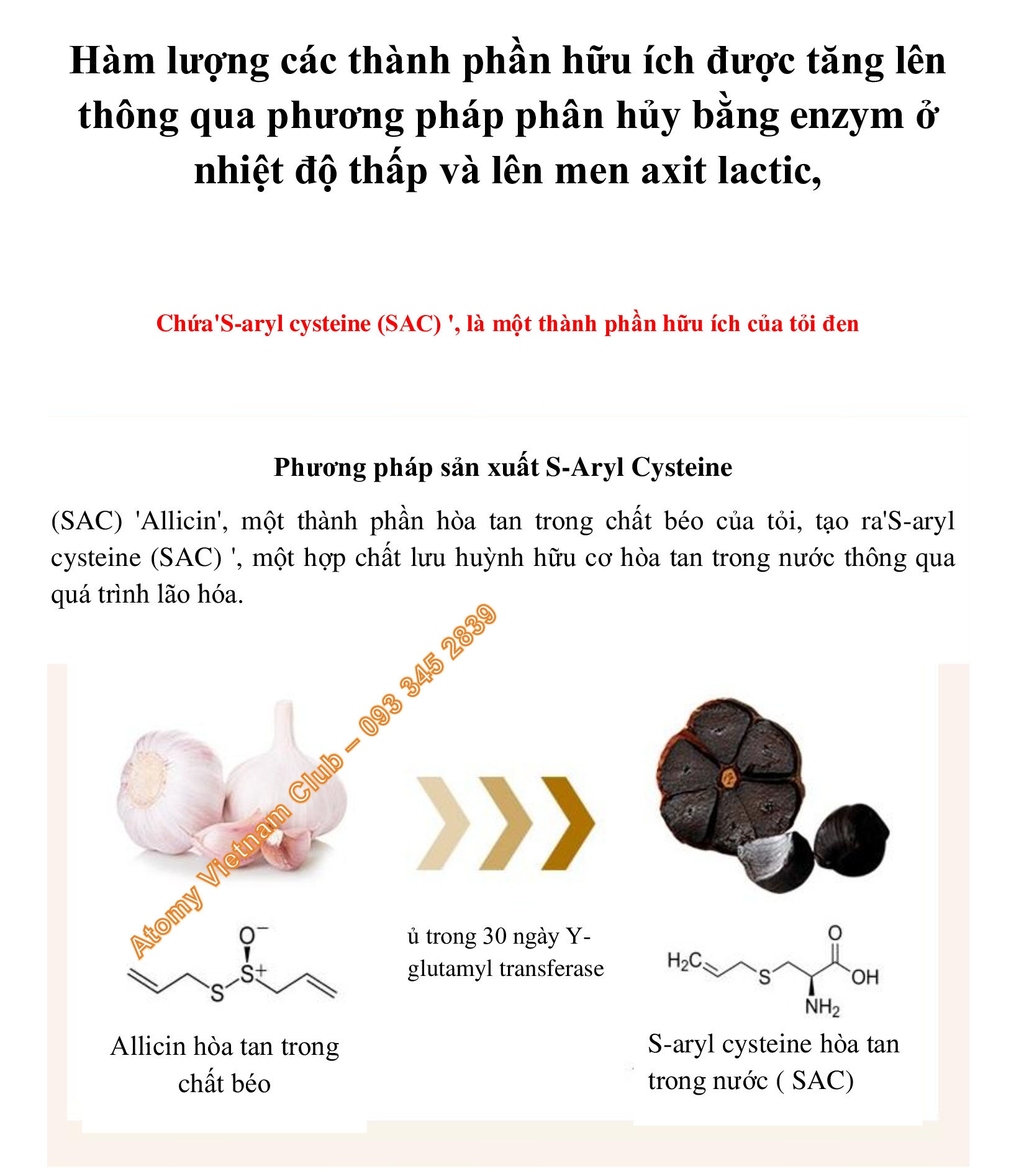 Hàm lượng các thành phần hữu ích được tăng lên thông qua phương pháp phân hủy bằng enzym ở nhiệt độ thấp và lên men axit lactic,

Chứa'S-aryl cysteine (SAC) ', là một thành phần hữu ích của tỏi đen

Phương pháp sản xuất S-Aryl Cysteine

(SAC) 'Allicin', một thành phần hòa tan trong chất béo của tỏi, tạo ra'S-aryl cysteine (SAC) ', một hợp chất lưu huỳnh hữu cơ hòa tan trong nước thông qua quá trình lão hóa.

Atomy Vietnam Club – 093 345 2839

$O^-$
$S^+$
S

Allicin hòa tan trong chất béo

ủ trong 30 ngày Y-glutamyl transferase

$H_2C$
S
O
OH
$NH_2$

S-aryl cysteine hòa tan trong nước ( SAC)